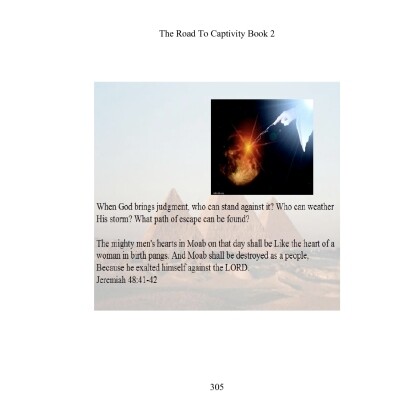 The Road To Captivity Book 2

When God brings judgment, who can stand against it? Who can weather His storm? What path of escape can be found?

The mighty men's hearts in Moab on that day shall be Like the heart of a woman in birth pangs. And Moab shall be destroyed as a people, Because he exalted himself against the LORD.
Jeremiah 48:41-42

305